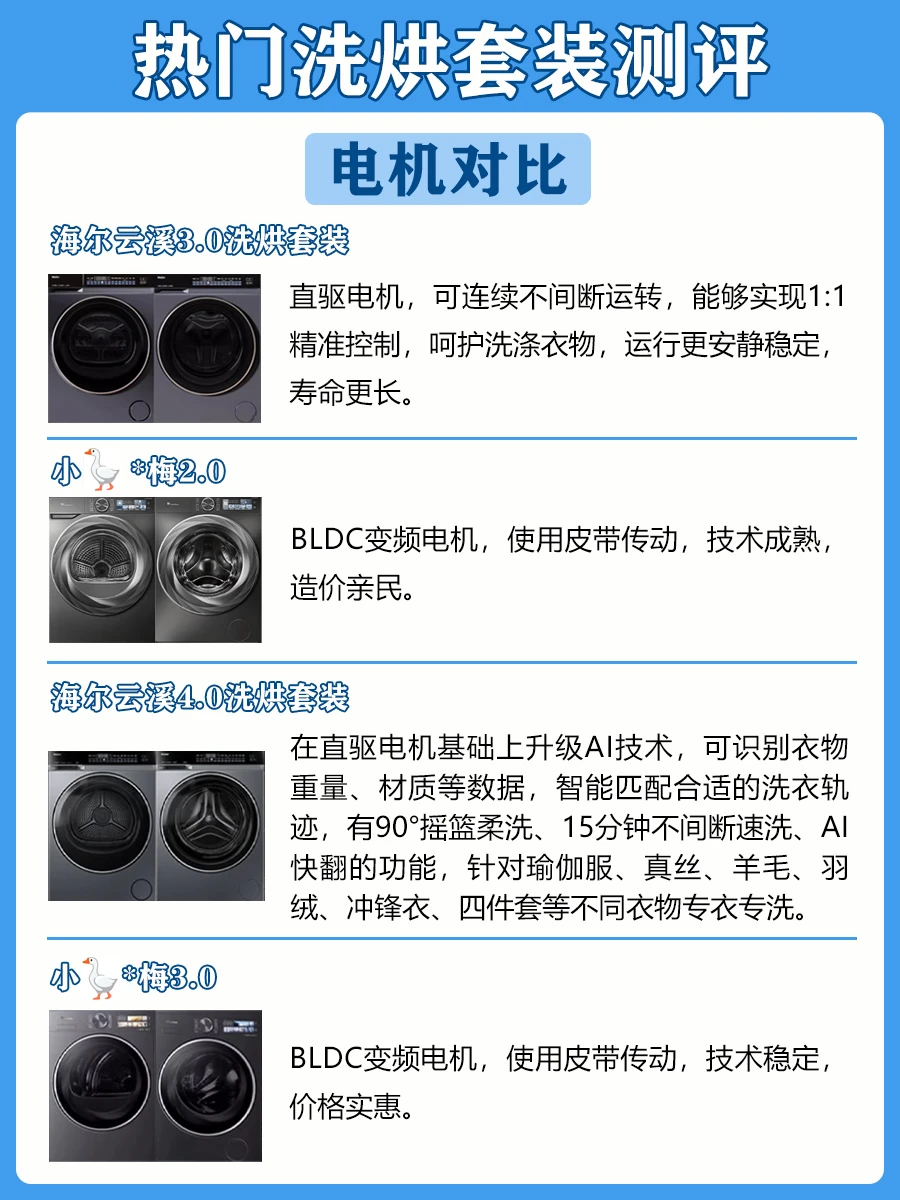 热门洗烘套装测评

电机对比

海尔云溪3.0洗烘套装

直驱电机，可连续不间断运转，能够实现1:1精准控制，呵护洗涤衣物，运行更安静稳定，寿命更长。

小🦢*梅2.0

BLDC变频电机，使用皮带传动，技术成熟，造价亲民。

海尔云溪4.0洗烘套装

在直驱电机基础上升级AI技术，可识别衣物重量、材质等数据，智能匹配合适的洗衣轨迹，有90°摇篮柔洗、15分钟不间断速洗、AI快翻的功能，针对瑜伽服、真丝、羊毛、羽绒、冲锋衣、四件套等不同衣物专衣专洗。

小🦢*梅3.0

BLDC变频电机，使用皮带传动，技术稳定，价格实惠。